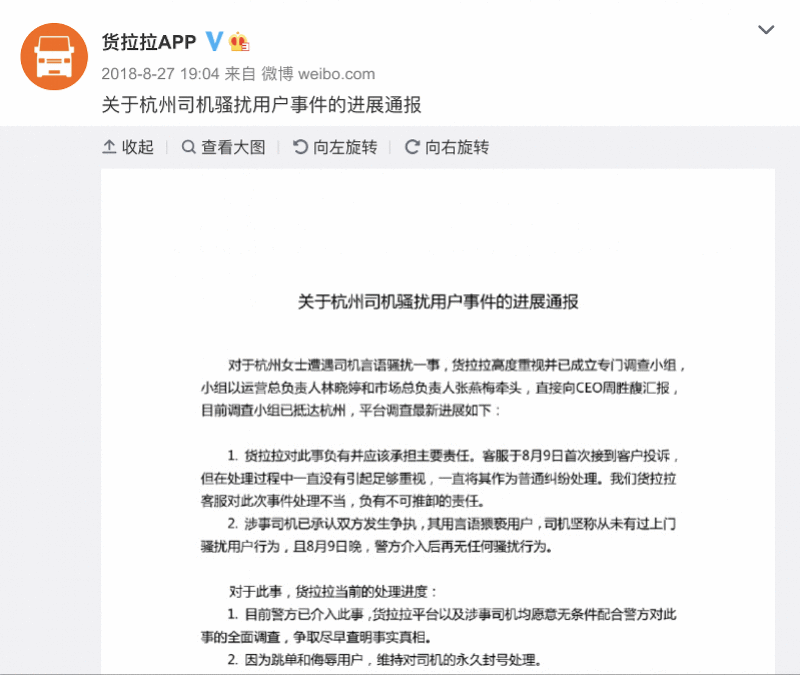 货拉拉APP

2018-8-27 19:04 来自 微博 weibo.com

关于杭州司机骚扰用户事件的进展通报

收起 查看大图 向左旋转 向右旋转

关于杭州司机骚扰用户事件的进展通报

对于杭州女士遭遇司机言语骚扰一事，货拉拉高度重视并已成立专门调查小组，小组以运营总负责人林晓婷和市场总负责人张燕梅牵头，直接向CEO周胜馥汇报，目前调查小组已抵达杭州，平台调查最新进展如下：

1. 货拉拉对此事负有并应该承担主要责任。客服于8月9日首次接到客户投诉，但在处理过程中一直没有引起足够重视，一直将其作为普通纠纷处理。我们货拉拉客服对此次事件处理不当，负有不可推卸的责任。

2. 涉事司机已承认双方发生争执，其用言语猥亵用户，司机坚称从未有过上门骚扰用户行为，且8月9日晚，警方介入后再无任何骚扰行为。

对于此事，货拉拉当前的处理进度：

1. 目前警方已介入此事，货拉拉平台以及涉事司机均愿意无条件配合警方对此事的全面调查，争取尽早查明事实真相。

2. 因为跳单和侮辱用户，维持对司机的永久封号处理。